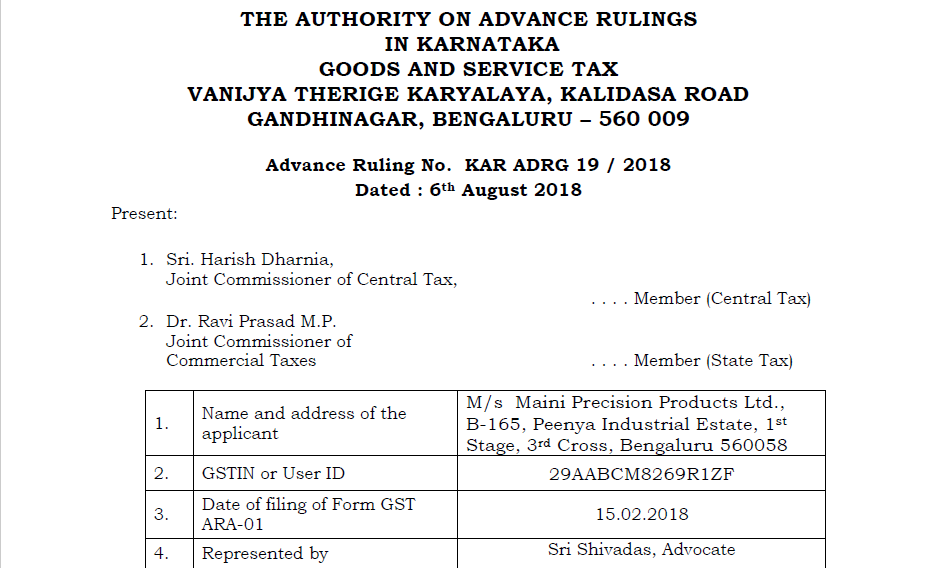 THE AUTHORITY ON ADVANCE RULINGS
IN KARNATAKA
GOODS AND SERVICE TAX
VANIJYA THERIGE KARYALAYA, KALIDASA ROAD
GANDHINAGAR, BENGALURU – 560 009

Advance Ruling No. KAR ADRG 19 / 2018
Dated : 6$^{th}$ August 2018

Present:

1. Sri. Harish Dharnia,
Joint Commissioner of Central Tax,
. . . . Member (Central Tax)

2. Dr. Ravi Prasad M.P.
Joint Commissioner of
Commercial Taxes
. . . . Member (State Tax)

| 1. | Name and address of the applicant | M/s Maini Precision Products Ltd., B-165, Peenya Industrial Estate, 1$^{st}$ Stage, 3$^{rd}$ Cross, Bengaluru 560058 |
|---|---|---|
| 2. | GSTIN or User ID | 29AABCM8269R1ZF |
| 3. | Date of filing of Form GST ARA-01 | 15.02.2018 |
| 4. | Represented by | Sri Shivadas, Advocate |